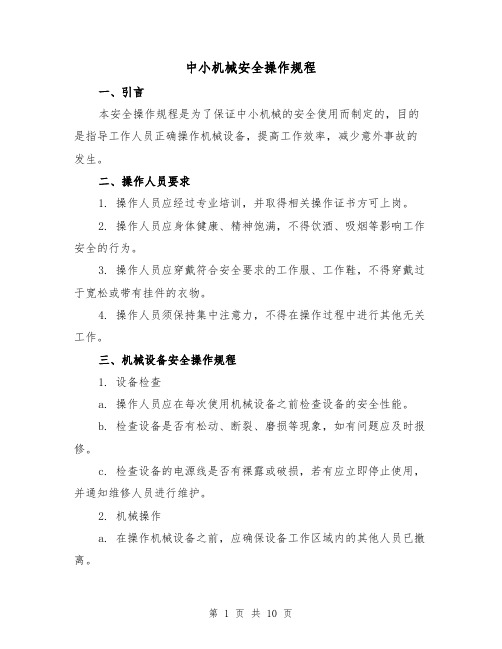 中小机械安全操作规程

一、引言

本安全操作规程是为了保证中小机械的安全使用而制定的，目的是指导工作人员正确操作机械设备，提高工作效率，减少意外事故的发生。

二、操作人员要求

1. 操作人员应经过专业培训，并取得相关操作证书方可上岗。

2. 操作人员应身体健康、精神饱满，不得饮酒、吸烟等影响工作安全的行为。

3. 操作人员应穿戴符合安全要求的工作服、工作鞋，不得穿戴过于宽松或带有挂件的衣物。

4. 操作人员须保持集中注意力，不得在操作过程中进行其他无关工作。

三、机械设备安全操作规程

1. 设备检查

a. 操作人员应在每次使用机械设备之前检查设备的安全性能。

b. 检查设备是否有松动、断裂、磨损等现象，如有问题应及时报修。

c. 检查设备的电源线是否有裸露或破损，若有应立即停止使用，并通知维修人员进行维护。

2. 机械操作

a. 在操作机械设备之前，应确保设备工作区域内的其他人员已撤离。

第 1 页 共 10 页